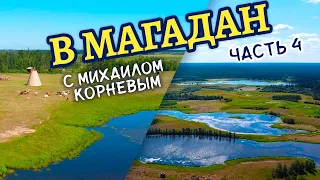 В МАГАДАН

ЧАСТЬ 4

С МИХАИЛОМ КОРНЕВЫМ